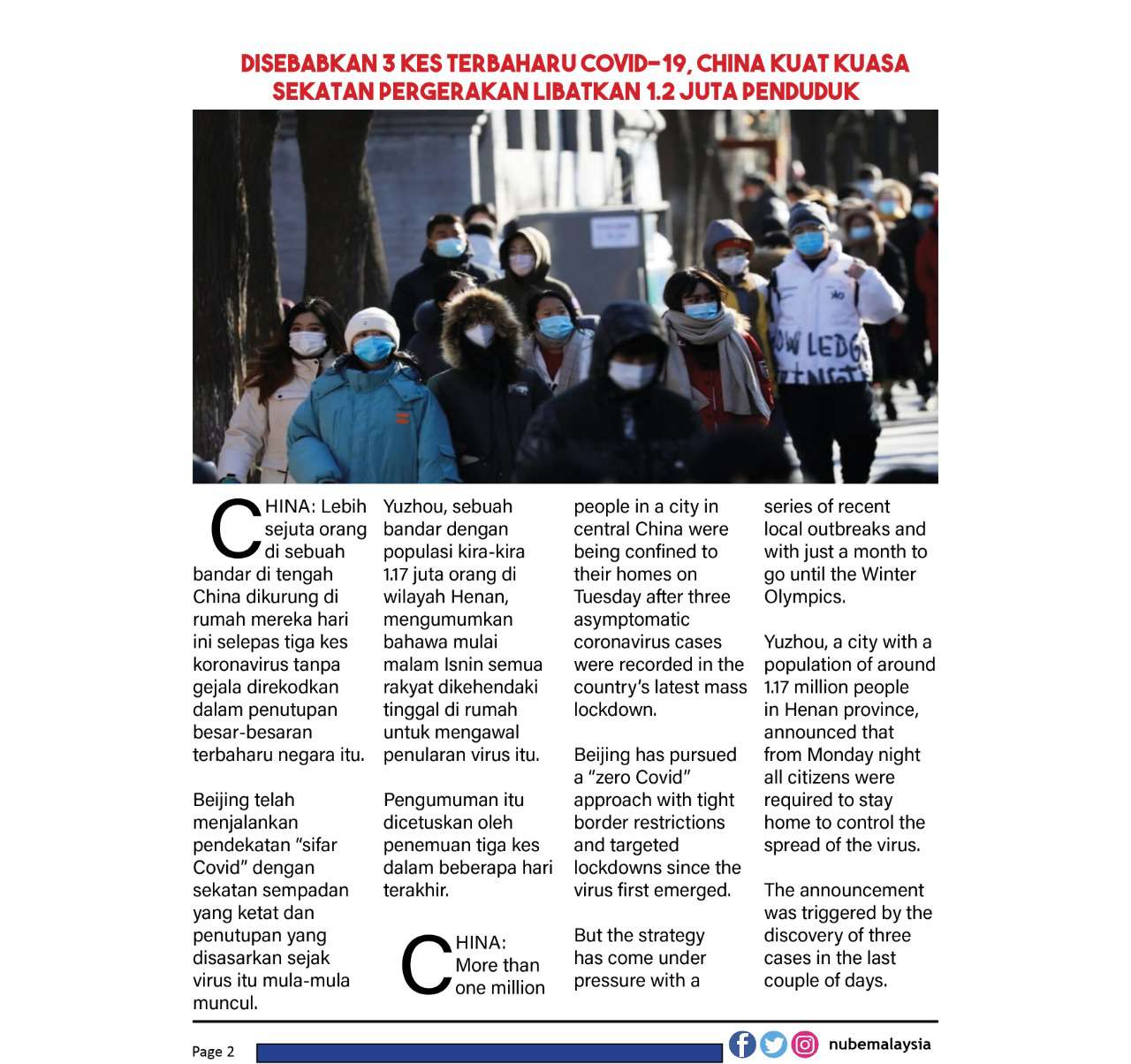 DISEBABKAN 3 KES TERBAHARU COVID-19, CHINA KUAT KUASA SEKATAN PERGERAKAN LIBATKAN 1.2 JUTA PENDUDUK

OW LEDG

CHINA: Lebih sejuta orang di sebuah bandar di tengah China dikurung di rumah mereka hari ini selepas tiga kes koronavirus tanpa gejala direkodkan dalam penutupan besar-besaran terbaharu negara itu.

Beijing telah menjalankan pendekatan “sifar Covid” dengan sekatan sempadan yang ketat dan penutupan yang disasarkan sejak virus itu mula-mula muncul.

Yuzhou, sebuah bandar dengan populasi kira-kira 1.17 juta orang di wilayah Henan, mengumumkan bahawa mulai malam Isnin semua rakyat dikehendaki tinggal di rumah untuk mengawal penularan virus itu.

Pengumuman itu dicetuskan oleh penemuan tiga kes dalam beberapa hari terakhir.

CHINA: More than one million people in a city in central China were being confined to their homes on Tuesday after three asymptomatic coronavirus cases were recorded in the country’s latest mass lockdown.

Beijing has pursued a “zero Covid” approach with tight border restrictions and targeted lockdowns since the virus first emerged.

But the strategy has come under pressure with a series of recent local outbreaks and with just a month to go until the Winter Olympics.

Yuzhou, a city with a population of around 1.17 million people in Henan province, announced that from Monday night all citizens were required to stay home to control the spread of the virus.

The announcement was triggered by the discovery of three cases in the last couple of days.

Page 2 nubemalaysia